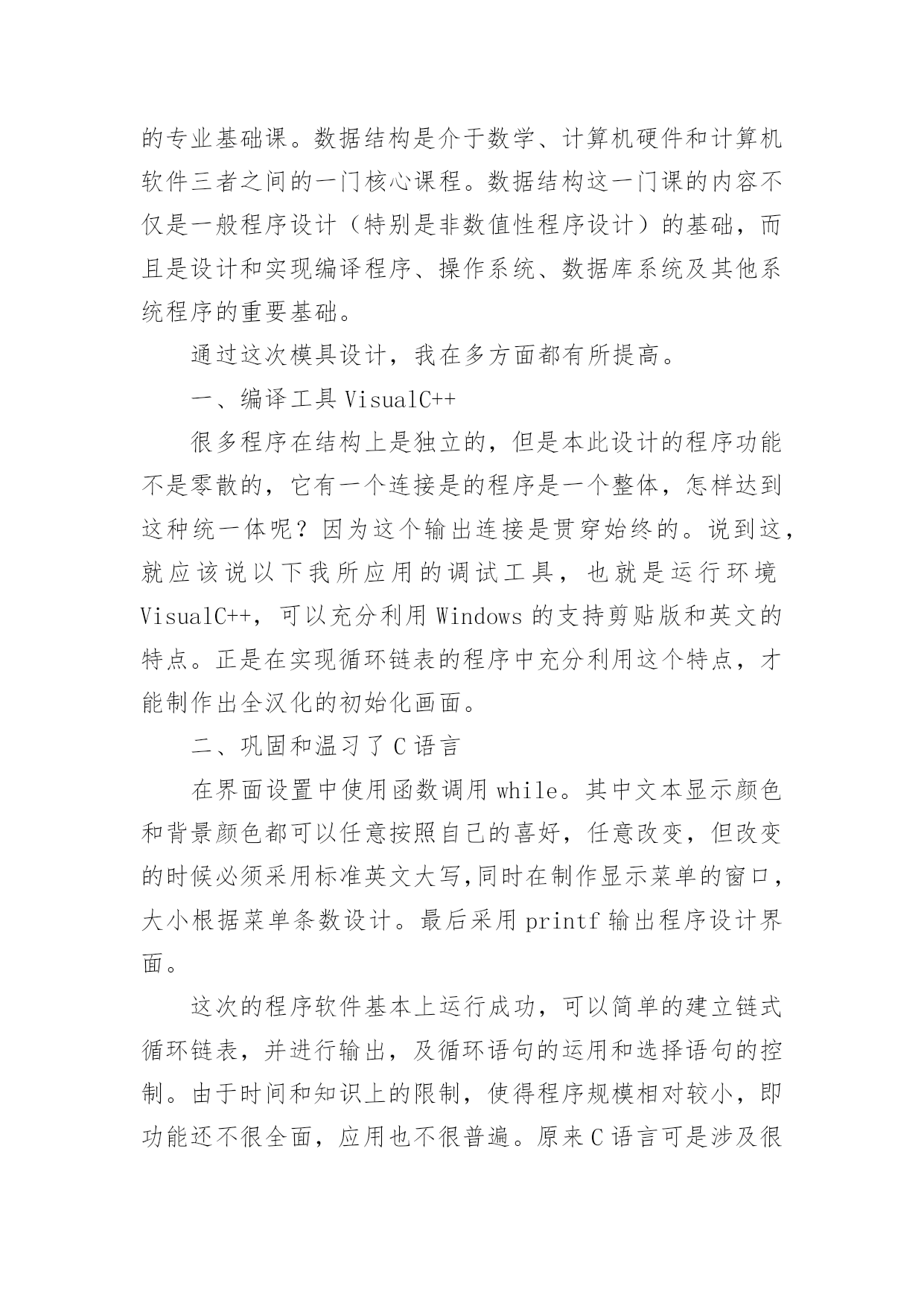 的专业基础课。数据结构是介于数学、计算机硬件和计算机软件三者之间的一门核心课程。数据结构这一门课的内容不仅是一般程序设计（特别是非数值性程序设计）的基础，而且是设计和实现编译程序、操作系统、数据库系统及其他系统程序的重要基础。

通过这次模具设计，我在多方面都有所提高。

一、编译工具 VisualC++

很多程序在结构上是独立的，但是本此设计的程序功能不是零散的，它有一个连接是的程序是一个整体，怎样达到这种统一体呢？因为这个输出连接是贯穿始终的。说到这，就应该说以下我所应用的调试工具，也就是运行环境 VisualC++，可以充分利用 Windows 的支持剪贴版和英文的特点。正是在实现循环链表的程序中充分利用这个特点，才能制作出全汉化的初始化画面。

二、巩固和温习了 C 语言

在界面设置中使用函数调用 while。其中文本显示颜色和背景颜色都可以任意按照自己的喜好，任意改变，但改变的时候必须采用标准英文大写,同时在制作显示菜单的窗口，大小根据菜单条数设计。最后采用 printf 输出程序设计界面。

这次的程序软件基本上运行成功，可以简单的建立链式循环链表，并进行输出，及循环语句的运用和选择语句的控制。由于时间和知识上的限制，使得程序规模相对较小，即功能还不很全面，应用也不很普遍。原来 C 语言可是涉及很